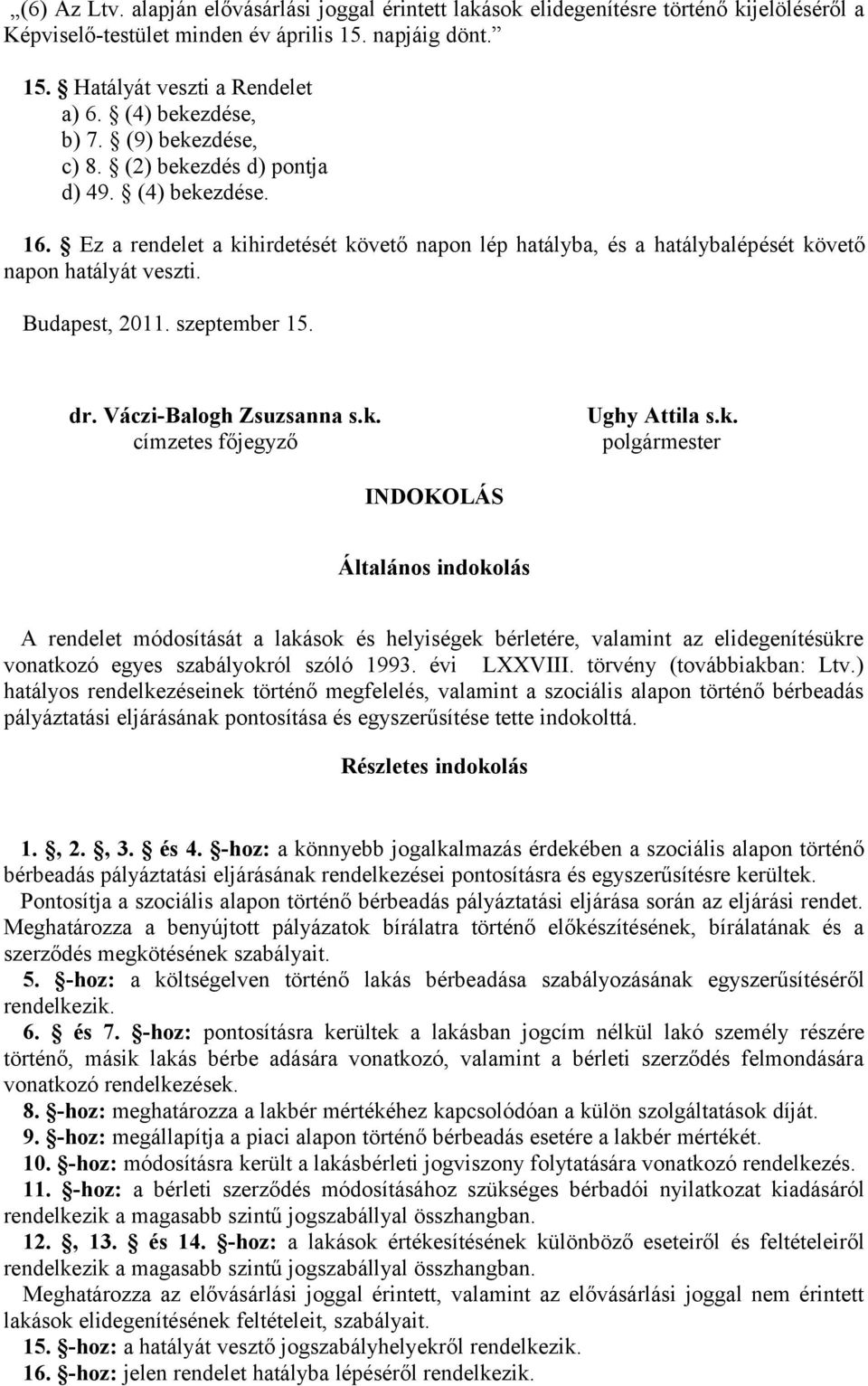 „(6) Az Ltv. alapján elővásárlási joggal érintett lakások elidegenítésre történő kijelöléséről a Képviselő-testület minden év április 15. napjáig dönt.”

15. § Hatályát veszti a Rendelet
a) 6. § (4) bekezdése,
b) 7. § (9) bekezdése,
c) 8. § (2) bekezdés d) pontja
d) 49. § (4) bekezdése.

16. § Ez a rendelet a kihirdetését követő napon lép hatályba, és a hatálybalépését követő napon hatályát veszti.

Budapest, 2011. szeptember 15.

dr. Váczi-Balogh Zsuzsanna s.k.
címzetes főjegyző

Ughy Attila s.k.
polgármester

INDOKOLÁS

Általános indokolás

A rendelet módosítását a lakások és helyiségek bérletére, valamint az elidegenítésükre vonatkozó egyes szabályokról szóló 1993. évi LXXVIII. törvény (továbbiakban: Ltv.) hatályos rendelkezéseinek történő megfelelés, valamint a szociális alapon történő bérbeadás pályáztatási eljárásának pontosítása és egyszerűsítése tette indokolttá.

Részletes indokolás

1. §, 2. §, 3. § és 4. §-hoz: a könnyebb jogalkalmazás érdekében a szociális alapon történő bérbeadás pályáztatási eljárásának rendelkezései pontosításra és egyszerűsítésre kerültek.
Pontosítja a szociális alapon történő bérbeadás pályáztatási eljárása során az eljárási rendet. Meghatározza a benyújtott pályázatok bírálatra történő előkészítésének, bírálatának és a szerződés megkötésének szabályait.
5. §-hoz: a költségelven történő lakás bérbeadása szabályozásának egyszerűsítéséről rendelkezik.
6. § és 7. §-hoz: pontosításra kerültek a lakásban jogcím nélkül lakó személy részére történő, másik lakás bérbe adására vonatkozó, valamint a bérleti szerződés felmondására vonatkozó rendelkezések.
8. §-hoz: meghatározza a lakbér mértékéhez kapcsolódóan a külön szolgáltatások díját.
9. §-hoz: megállapítja a piaci alapon történő bérbeadás esetére a lakbér mértékét.
10. §-hoz: módosításra került a lakásbérleti jogviszony folytatására vonatkozó rendelkezés.
11. §-hoz: a bérleti szerződés módosításához szükséges bérbadói nyilatkozat kiadásáról rendelkezik a magasabb szintű jogszabállyal összhangban.
12. §, 13. § és 14. §-hoz: a lakások értékesítésének különböző eseteiről és feltételeiről rendelkezik a magasabb szintű jogszabállyal összhangban.
Meghatározza az elővásárlási joggal érintett, valamint az elővásárlási joggal nem érintett lakások elidegenítésének feltételeit, szabályait.
15. §-hoz: a hatályát vesztő jogszabályhelyekről rendelkezik.
16. §-hoz: jelen rendelet hatályba lépéséről rendelkezik.